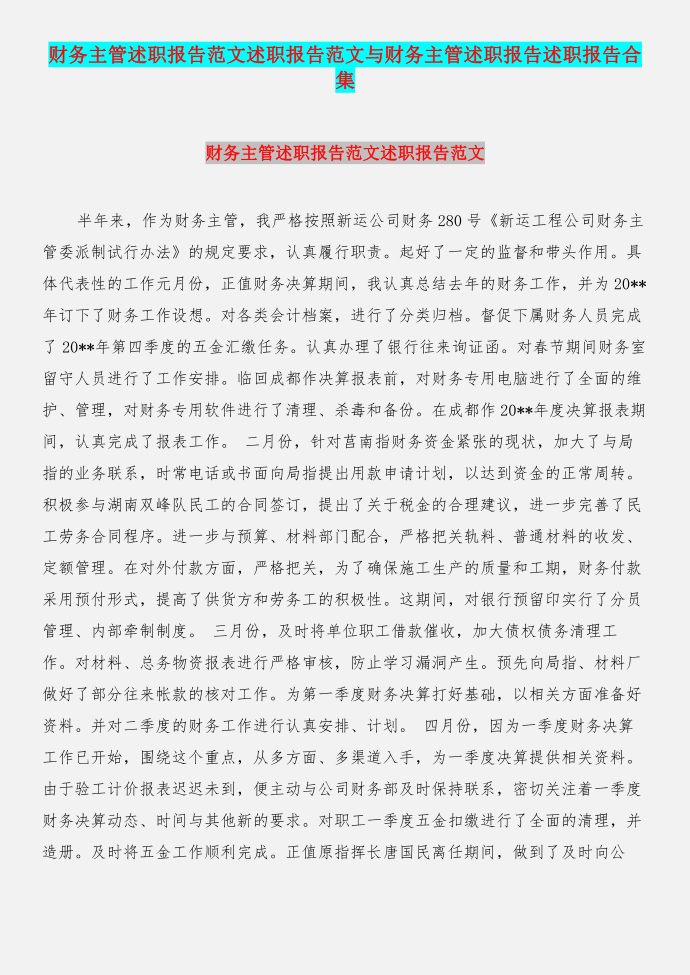 财务主管述职报告范文述职报告范文与财务主管述职报告述职报告合集

财务主管述职报告范文述职报告范文

半年来，作为财务主管，我严格按照新运公司财务280号《新运工程公司财务主管委派制试行办法》的规定要求，认真履行职责。起好了一定的监督和带头作用。具体代表性的工作元月份，正值财务决算期间，我认真总结去年的财务工作，并为20**年订下了财务工作设想。对各类会计档案，进行了分类归档。督促下属财务人员完成了20**年第四季度的五金汇缴任务。认真办理了银行往来询证函。对春节期间财务室留守人员进行了工作安排。临回成都作决算报表前，对财务专用电脑进行了全面的维护、管理，对财务专用软件进行了清理、杀毒和备份。在成都作20**年度决算报表期间，认真完成了报表工作。 二月份，针对莒南指财务资金紧张的现状，加大了与局指的业务联系，时常电话或书面向局指提出用款申请计划，以达到资金的正常周转。积极参与湖南双峰队民工的合同签订，提出了关于税金的合理建议，进一步完善了民工劳务合同程序。进一步与预算、材料部门配合，严格把关轨料、普通材料的收发、定额管理。在对外付款方面，严格把关，为了确保施工生产的质量和工期，财务付款采用预付形式，提高了供货方和劳务工的积极性。这期间，对银行预留印实行了分员管理、内部牵制制度。 三月份，及时将单位职工借款催收，加大债权债务清理工作。对材料、总务物资报表进行严格审核，防止学习漏洞产生。预先向局指、材料厂做好了部分往来帐款的核对工作。为第一季度财务决算打好基础，以相关方面准备好资料。并对二季度的财务工作进行认真安排、计划。 四月份，因为一季度财务决算工作已开始，围绕这个重点，从多方面、多渠道入手，为一季度决算提供相关资料。由于验工计价报表迟迟未到，便主动与公司财务部及时保持联系，密切关注着一季度财务决算动态、时间与其他新的要求。对职工一季度五金扣缴进行了全面的清理，并造册。及时将五金工作顺利完成。正值原指挥长唐国民离任期间，做到了及时向公